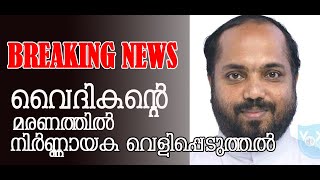 BREAKING NEWS

വൈദികന്റെ
മരണത്തിൽ
നിർണ്ണായക വെളിപ്പെടുത്തൽ